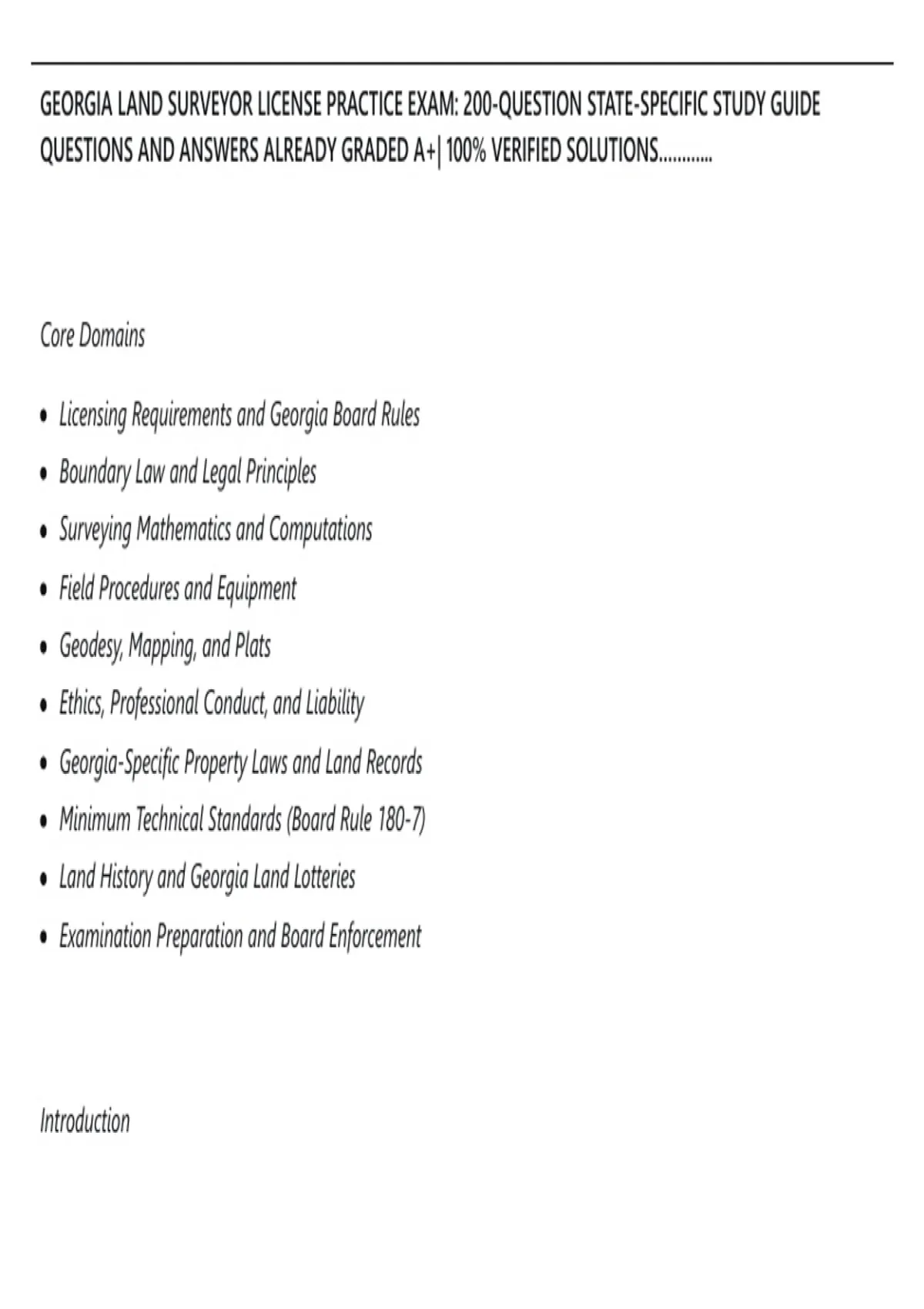 GEORGIA LAND SURVEYOR LICENSE PRACTICE EXAM: 200-QUESTION STATE-SPECIFIC STUDY GUIDE QUESTIONS AND ANSWERS ALREADY GRADED A+| 100% VERIFIED SOLUTIONS............

Core Domains

• Licensing Requirements and Georgia Board Rules
• Boundary Law and Legal Principles
• Surveying Mathematics and Computations
• Field Procedures and Equipment
• Geodesy, Mapping, and Plats
• Ethics, Professional Conduct, and Liability
• Georgia-Specific Property Laws and Land Records
• Minimum Technical Standards (Board Rule 180-7)
• Land History and Georgia Land Lotteries
• Examination Preparation and Board Enforcement

Introduction